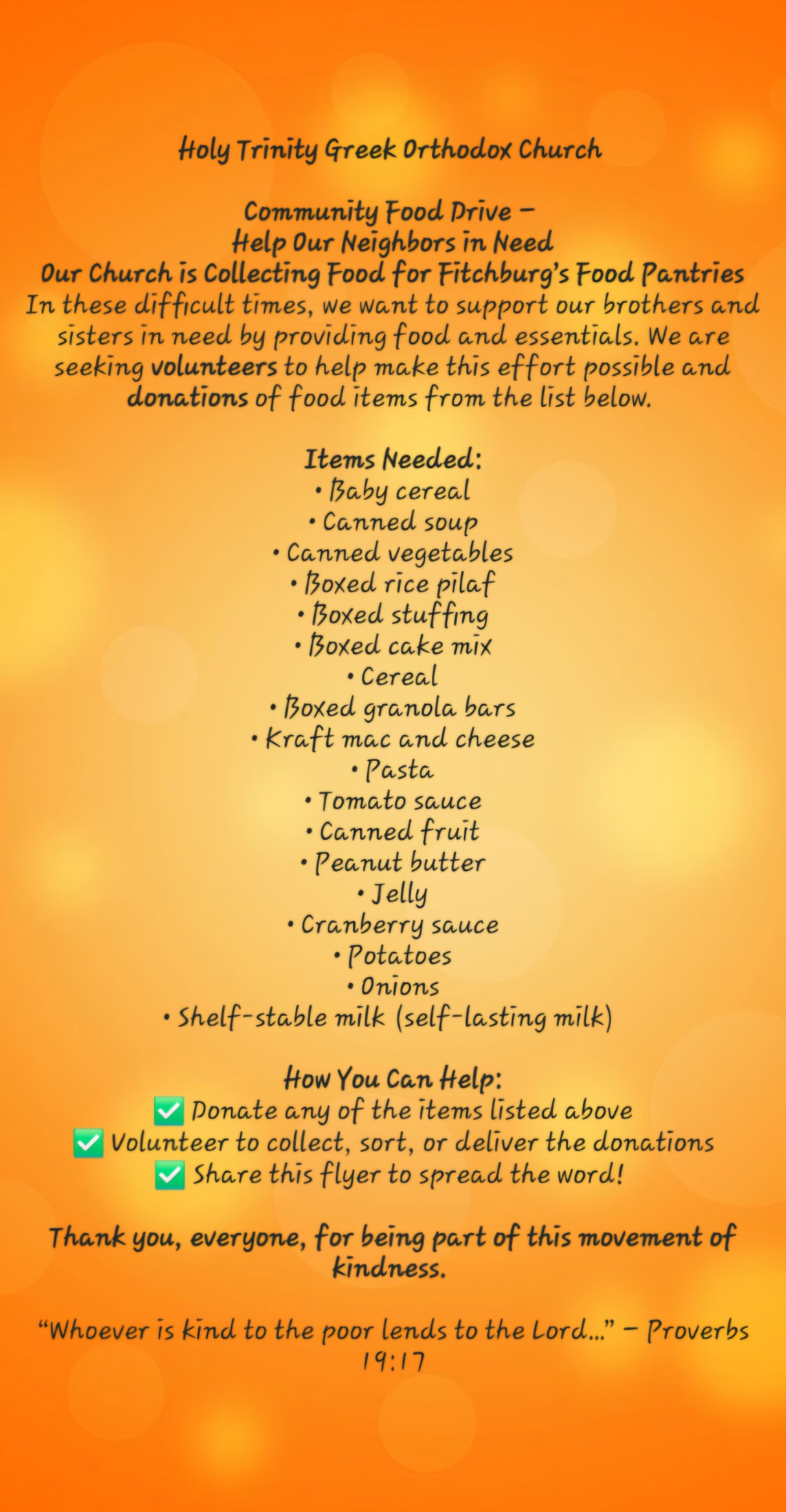 Holy Trinity Greek Orthodox Church

Community Food Drive –
Help Our Neighbors in Need
Our Church is Collecting Food for Fitchburg's Food Pantries
In these difficult times, we want to support our brothers and sisters in need by providing food and essentials. We are seeking volunteers to help make this effort possible and donations of food items from the list below.

Items Needed:
• Baby cereal
• Canned soup
• Canned vegetables
• Boxed rice pilaf
• Boxed stuffing
• Boxed cake mix
• Cereal
• Boxed granola bars
• Kraft mac and cheese
• Pasta
• Tomato sauce
• Canned fruit
• Peanut butter
• Jelly
• Cranberry sauce
• Potatoes
• Onions
• Shelf-stable milk (self-lasting milk)

How You Can Help:
✅ Donate any of the items listed above
✅ Volunteer to collect, sort, or deliver the donations
✅ Share this flyer to spread the word!

Thank you, everyone, for being part of this movement of kindness.

"Whoever is kind to the poor lends to the Lord..." – Proverbs 19:17